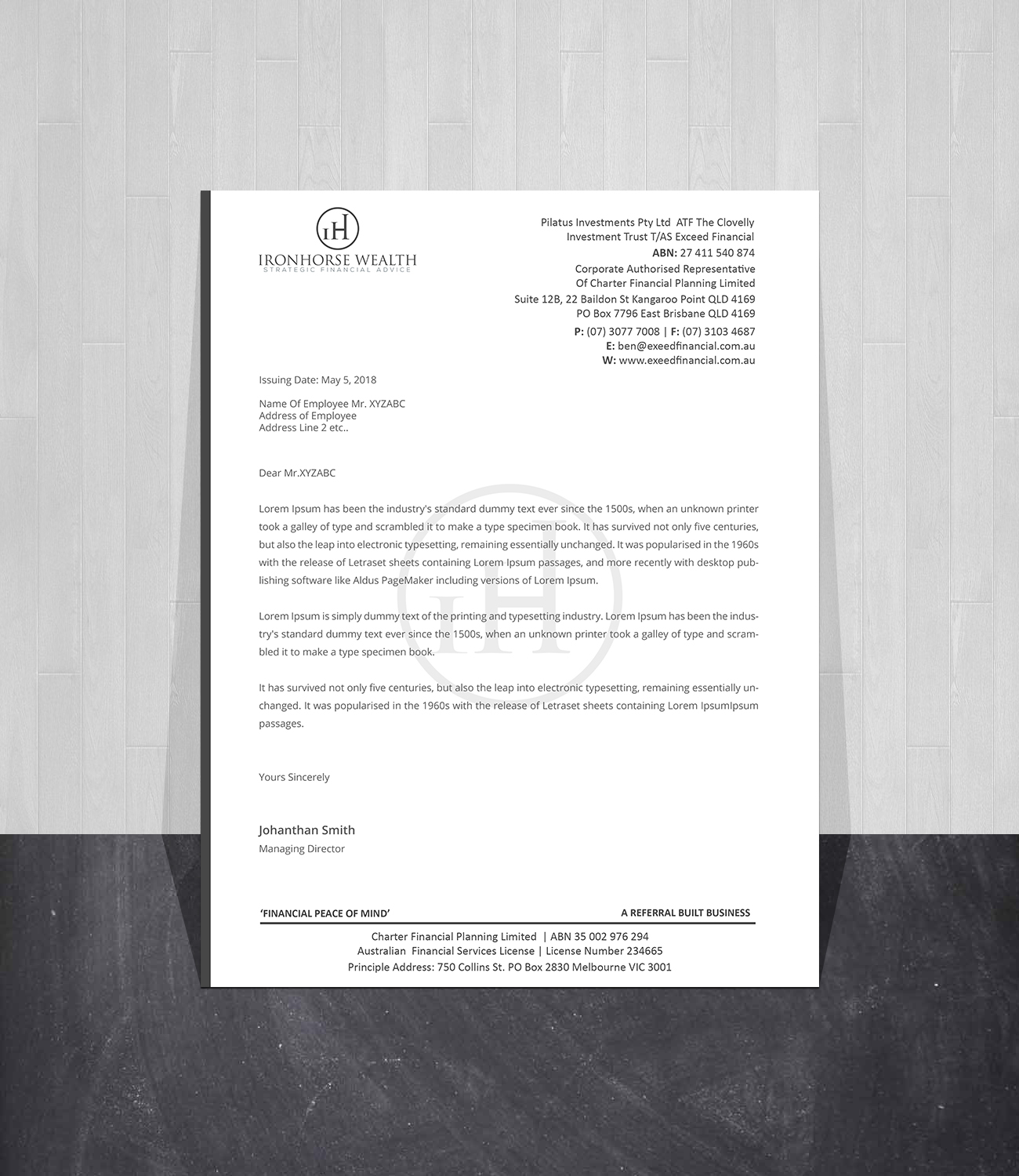 IH
IRONHORSE WEALTH
STRATEGIC FINANCIAL ADVICE

Pilatus Investments Pty Ltd ATF The Clovelly Investment Trust T/AS Exceed Financial
ABN: 27 411 540 874
Corporate Authorised Representative Of Charter Financial Planning Limited
Suite 12B, 22 Baildon St Kangaroo Point QLD 4169
PO Box 7796 East Brisbane QLD 4169
P: (07) 3077 7008 | F: (07) 3103 4687
E: ben@exeedfinancial.com.au
W: www.exeedfinancial.com.au

Issuing Date: May 5, 2018

Name Of Employee Mr. XYZABC
Address of Employee
Address Line 2 etc..

Dear Mr.XYZABC

Lorem Ipsum has been the industry's standard dummy text ever since the 1500s, when an unknown printer took a galley of type and scrambled it to make a type specimen book. It has survived not only five centuries, but also the leap into electronic typesetting, remaining essentially unchanged. It was popularised in the 1960s with the release of Letraset sheets containing Lorem Ipsum passages, and more recently with desktop publishing software like Aldus PageMaker including versions of Lorem Ipsum.

Lorem Ipsum is simply dummy text of the printing and typesetting industry. Lorem Ipsum has been the industry's standard dummy text ever since the 1500s, when an unknown printer took a galley of type and scrambled it to make a type specimen book.

It has survived not only five centuries, but also the leap into electronic typesetting, remaining essentially unchanged. It was popularised in the 1960s with the release of Letraset sheets containing Lorem IpsumIpsum passages.

Yours Sincerely

Johanthan Smith
Managing Director

'FINANCIAL PEACE OF MIND'
A REFERRAL BUILT BUSINESS
Charter Financial Planning Limited | ABN 35 002 976 294
Australian Financial Services License | License Number 234665
Principle Address: 750 Collins St. PO Box 2830 Melbourne VIC 3001